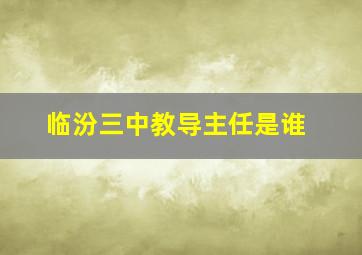 临汾三中教导主任是谁